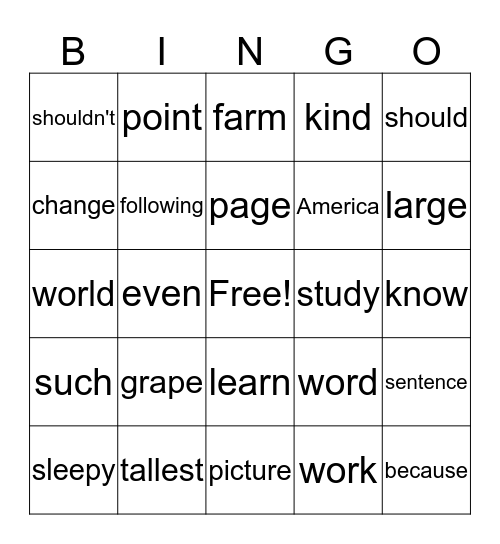 | B | I | N | G | O |
|---|---|---|---|---|
| shouldn't | point | farm | kind | should |
| change | following | page | America | large |
| world | even | Free! | study | know |
| such | grape | learn | word | sentence |
| sleepy | tallest | picture | work | because |